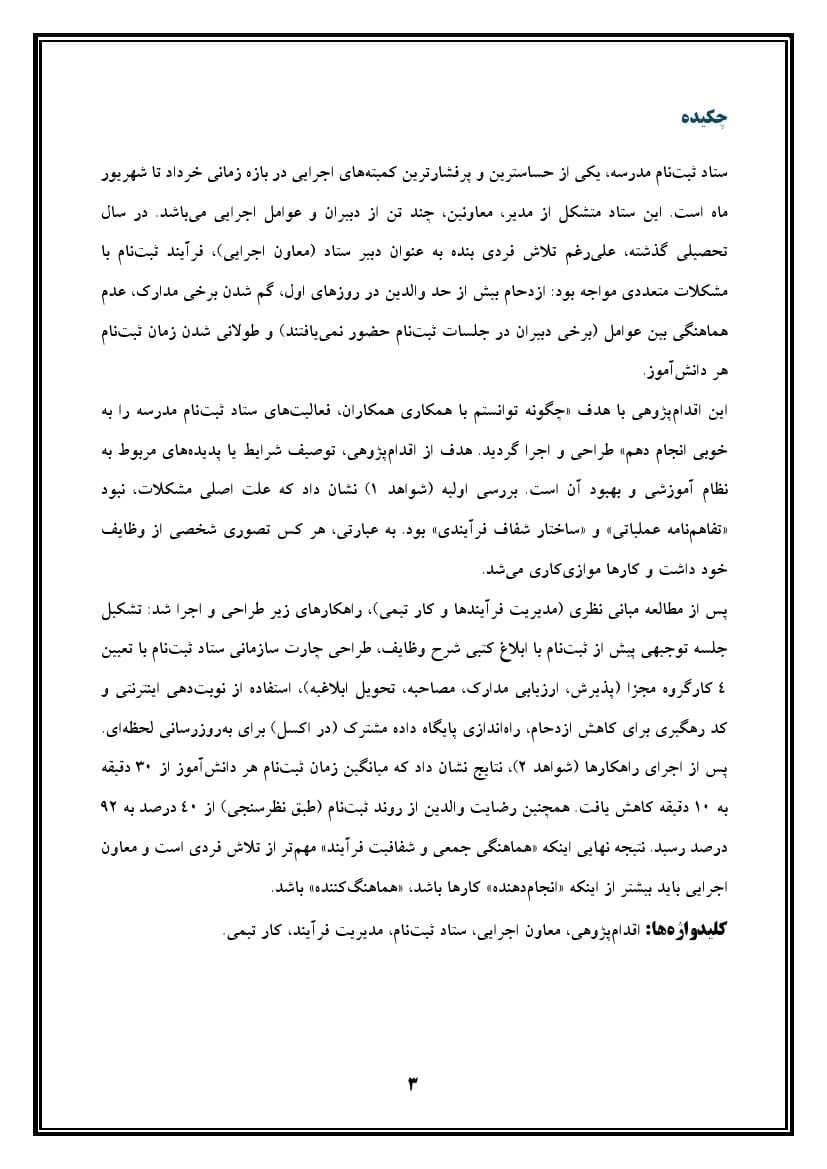 چکیده

ستاد ثبت‌نام مدرسه، یکی از حساسترین و پرفشارترین کمیته‌های اجرایی در بازه زمانی خرداد تا شهریور ماه است. این ستاد متشکل از مدیر، معاونین، چند تن از دبیران و عوامل اجرایی می‌باشد. در سال تحصیلی گذشته، علی‌رغم تلاش فردی بنده به عنوان دبیر ستاد (معاون اجرایی)، فرآیند ثبت‌نام با مشکلات متعددی مواجه بود: ازدحام بیش از حد والدین در روزهای اول، گم شدن برخی مدارک، عدم هماهنگی بین عوامل (برخی دبیران در جلسات ثبت‌نام حضور نمی‌یافتند) و طولانی شدن زمان ثبت‌نام هر دانش‌آموز.

این اقدام‌پژوهی با هدف «چگونه توانستم با همکاری همکاران، فعالیت‌های ستاد ثبت‌نام مدرسه را به خوبی انجام دهم» طراحی و اجرا گردید. هدف از اقدام‌پژوهی، توصیف شرایط یا پدیده‌های مربوط به نظام آموزشی و بهبود آن است. بررسی اولیه (شواهد ۱) نشان داد که علت اصلی مشکلات، نبود «تفاهم‌نامه عملیاتی» و «ساختار شفاف فرآیندی» بود. به عبارتی، هر کس تصوری شخصی از وظایف خود داشت و کارها موازی‌کاری می‌شد.

پس از مطالعه مبانی نظری (مدیریت فرآیندها و کار تیمی)، راهکارهای زیر طراحی و اجرا شد: تشکیل جلسه توجیهی پیش از ثبت‌نام با ابلاغ کتبی شرح وظایف، طراحی چارت سازمانی ستاد ثبت‌نام با تعیین ٤ کارگروه مجزا (پذیرش، ارزیابی مدارک، مصاحبه، تحویل ابلاغیه)، استفاده از نوبت‌دهی اینترنتی و کد رهگیری برای کاهش ازدحام، راه‌اندازی پایگاه داده مشترک (در اکسل) برای به‌روزرسانی لحظه‌ای. پس از اجرای راهکارها (شواهد ۲)، نتایج نشان داد که میانگین زمان ثبت‌نام هر دانش‌آموز از ۳۰ دقیقه به ۱۰ دقیقه کاهش یافت. همچنین رضایت والدین از روند ثبت‌نام (طبق نظرسنجی) از ٤۰ درصد به ۹۲ درصد رسید. نتیجه نهایی اینکه «هماهنگی جمعی و شفافیت فرآیند» مهم‌تر از تلاش فردی است و معاون اجرایی باید بیشتر از اینکه «انجام‌دهنده» کارها باشد، «هماهنگ‌کننده» باشد.

کلیدواژه‌ها: اقدام‌پژوهی، معاون اجرایی، ستاد ثبت‌نام، مدیریت فرآیند، کار تیمی.

۳